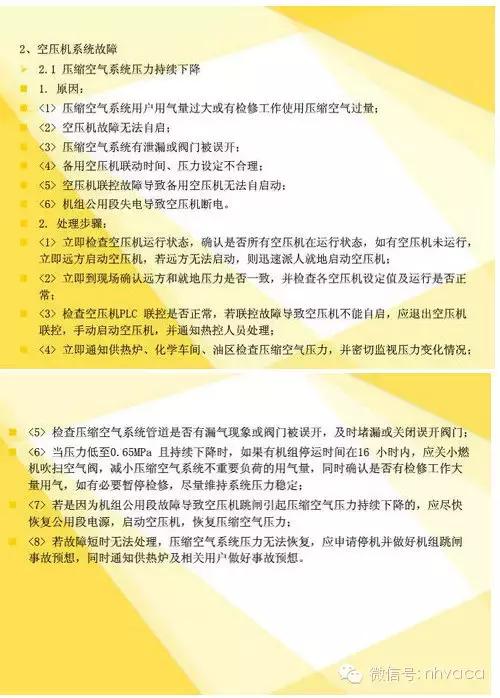 2、空压机系统故障

2.1 压缩空气系统压力持续下降

1. 原因：

<1> 压缩空气系统用户用气量过大或有检修工作使用压缩空气过量；

<2> 空压机故障无法自启；

<3> 压缩空气系统有泄漏或阀门被误开；

<4> 备用空压机联动时间、压力设定不合理；

<5> 空压机联控故障导致备用空压机无法自启动；

<6> 机组公用段失电导致空压机断电。

2. 处理步骤：

<1> 立即检查空压机运行状态，确认是否所有空压机在运行状态，如有空压机未运行，立即远方启动空压机，若远方无法启动，则迅速派人就地启动空压机；

<2> 立即到现场确认远方和就地压力是否一致，并检查各空压机设定值及运行是否正常；

<3> 检查空压机PLC 联控是否正常，若联控故障导致空压机不能自启，应退出空压机联控，手动启动空压机，并通知热控人员处理；

<4> 立即通知供热炉、化学车间、油区检查压缩空气压力，并密切监视压力变化情况；

<5> 检查压缩空气系统管道是否有漏气现象或阀门被误开，及时堵漏或关闭误开阀门；

<6> 当压力低至0.65MPa 且持续下降时，如果有机组停运时间在16 小时内，应关小燃机吹扫空气阀，减小压缩空气系统不重要负荷的用气量，同时确认是否有检修工作大量用气，如有必要暂停检修，尽量维持系统压力稳定；

<7> 若是因为机组公用段故障导致空压机跳闸引起压缩空气压力持续下降的，应尽快恢复公用段电源，启动空压机，恢复压缩空气压力；

<8> 若故障短时无法处理，压缩空气系统压力无法恢复，应申请停机并做好机组跳闸事故预想，同时通知供热炉及相关用户做好事故预想。

微信号: nhvaca